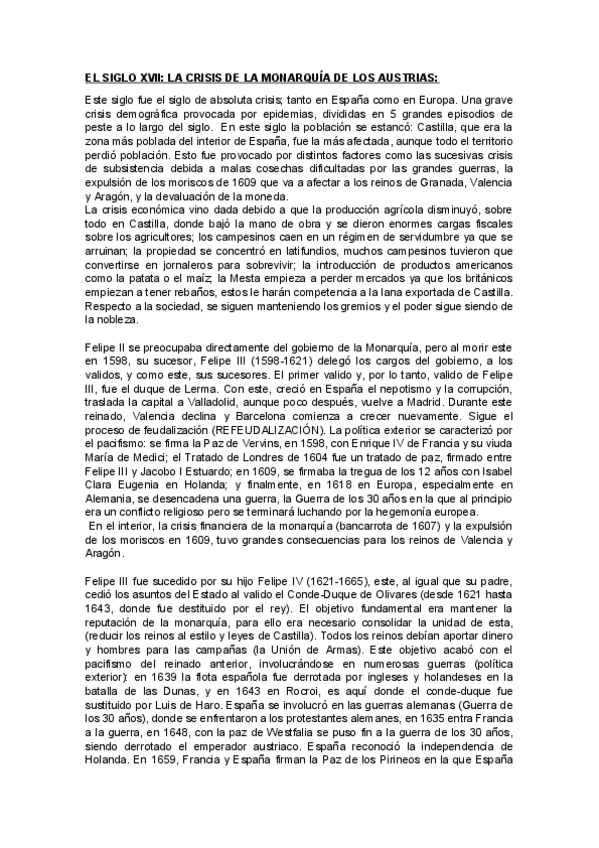 EL SIGLO XVII: LA CRISIS DE LA MONARQUÍA DE LOS AUSTRIAS:

Este siglo fue el siglo de absoluta crisis; tanto en España como en Europa. Una grave crisis demográfica provocada por epidemias, divididas en 5 grandes episodios de peste a lo largo del siglo. En este siglo la población se estancó: Castilla, que era la zona más poblada del interior de España, fue la más afectada, aunque todo el territorio perdió población. Esto fue provocado por distintos factores como las sucesivas crisis de subsistencia debida a malas cosechas dificultadas por las grandes guerras, la expulsión de los moriscos de 1609 que va a afectar a los reinos de Granada, Valencia y Aragón, y la devaluación de la moneda.
La crisis económica vino dada debido a que la producción agrícola disminuyó, sobre todo en Castilla, donde bajó la mano de obra y se dieron enormes cargas fiscales sobre los agricultores; los campesinos caen en un régimen de servidumbre ya que se arruinan; la propiedad se concentró en latifundios, muchos campesinos tuvieron que convertirse en jornaleros para sobrevivir; la introducción de productos americanos como la patata o el maíz; la Mesta empieza a perder mercados ya que los británicos empiezan a tener rebaños, estos le harán competencia a la lana exportada de Castilla. Respecto a la sociedad, se siguen manteniendo los gremios y el poder sigue siendo de la nobleza.

Felipe II se preocupaba directamente del gobierno de la Monarquía, pero al morir este en 1598, su sucesor, Felipe III (1598-1621) delegó los cargos del gobierno, a los validos, y como este, sus sucesores. El primer valido y, por lo tanto, valido de Felipe III, fue el duque de Lerma. Con este, creció en España el nepotismo y la corrupción, traslada la capital a Valladolid, aunque poco después, vuelve a Madrid. Durante este reinado, Valencia declina y Barcelona comienza a crecer nuevamente. Sigue el proceso de feudalización (REFEUDALIZACIÓN). La política exterior se caracterizó por el pacifismo: se firma la Paz de Vervins, en 1598, con Enrique IV de Francia y su viuda María de Medici; el Tratado de Londres de 1604 fue un tratado de paz, firmado entre Felipe III y Jacobo I Estuardo; en 1609, se firmaba la tregua de los 12 años con Isabel Clara Eugenia en Holanda; y finalmente, en 1618 en Europa, especialmente en Alemania, se desencadena una guerra, la Guerra de los 30 años en la que al principio era un conflicto religioso pero se terminará luchando por la hegemonía europea.
En el interior, la crisis financiera de la monarquía (bancarrota de 1607) y la expulsión de los moriscos en 1609, tuvo grandes consecuencias para los reinos de Valencia y Aragón.

Felipe III fue sucedido por su hijo Felipe IV (1621-1665), este, al igual que su padre, cedió los asuntos del Estado al valido el Conde-Duque de Olivares (desde 1621 hasta 1643, donde fue destituido por el rey). El objetivo fundamental era mantener la reputación de la monarquía, para ello era necesario consolidar la unidad de esta, (reducir los reinos al estilo y leyes de Castilla). Todos los reinos debían aportar dinero y hombres para las campañas (la Unión de Armas). Este objetivo acabó con el pacifismo del reinado anterior, involucrándose en numerosas guerras (política exterior): en 1639 la flota española fue derrotada por ingleses y holandeses en la batalla de las Dunas, y en 1643 en Rocroi, es aquí donde el conde-duque fue sustituido por Luis de Haro. España se involucró en las guerras alemanas (Guerra de los 30 años), donde se enfrentaron a los protestantes alemanes, en 1635 entra Francia a la guerra, en 1648, con la paz de Westfalia se puso fin a la guerra de los 30 años, siendo derrotado el emperador austriaco. España reconoció la independencia de Holanda. En 1659, Francia y España firman la Paz de los Pirineos en la que España